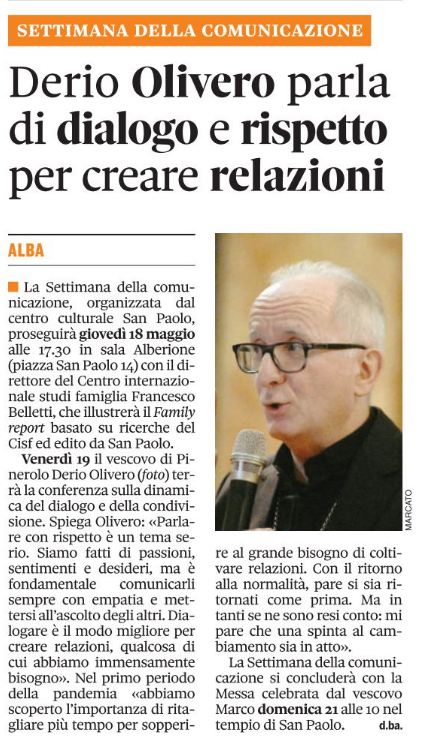 SETTIMANA DELLA COMUNICAZIONE

Derio Olivero parla di dialogo e rispetto per creare relazioni

ALBA

La Settimana della comunicazione, organizzata dal centro culturale San Paolo, proseguirà giovedì 18 maggio alle 17.30 in sala Alberione (piazza San Paolo 14) con il direttore del Centro internazionale studi famiglia Francesco Belletti, che illustrerà il Family report basato su ricerche del Cisf ed edito da San Paolo.

Venerdì 19 il vescovo di Pinerolo Derio Olivero (foto) terrà la conferenza sulla dinamica del dialogo e della condivisione. Spiega Olivero: «Parlare con rispetto è un tema serio. Siamo fatti di passioni, sentimenti e desideri, ma è fondamentale comunicarli sempre con empatia e mettersi all'ascolto degli altri. Dialogare è il modo migliore per creare relazioni, qualcosa di cui abbiamo immensamente bisogno». Nel primo periodo della pandemia «abbiamo scoperto l'importanza di ritagliare più tempo per sopperire al grande bisogno di coltivare relazioni. Con il ritorno alla normalità, pare si sia ritornati come prima. Ma in tanti se ne sono resi conto: mi pare che una spinta al cambiamento sia in atto».

La Settimana della comunicazione si concluderà con la Messa celebrata dal vescovo Marco domenica 21 alle 10 nel tempio di San Paolo. d.ba.

MARCATO